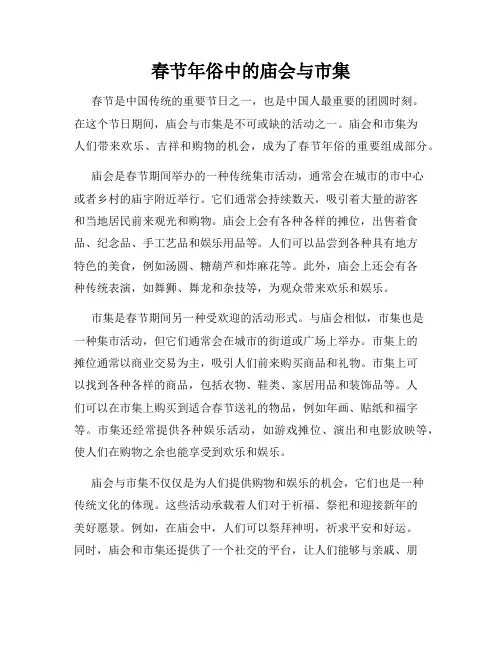 春节年俗中的庙会与市集

春节是中国传统的重要节日之一，也是中国人最重要的团圆时刻。在这个节日期间，庙会与市集是不可或缺的活动之一。庙会和市集为人们带来欢乐、吉祥和购物的机会，成为了春节年俗的重要组成部分。

庙会是春节期间举办的一种传统集市活动，通常会在城市的市中心或者乡村的庙宇附近举行。它们通常会持续数天，吸引着大量的游客和当地居民前来观光和购物。庙会上会有各种各样的摊位，出售着食品、纪念品、手工艺品和娱乐用品等。人们可以品尝到各种具有地方特色的美食，例如汤圆、糖葫芦和炸麻花等。此外，庙会上还会有各种传统表演，如舞狮、舞龙和杂技等，为观众带来欢乐和娱乐。

市集是春节期间另一种受欢迎的活动形式。与庙会相似，市集也是一种集市活动，但它们通常会在城市的街道或广场上举办。市集上的摊位通常以商业交易为主，吸引人们前来购买商品和礼物。市集上可以找到各种各样的商品，包括衣物、鞋类、家居用品和装饰品等。人们可以在市集上购买到适合春节送礼的物品，例如年画、贴纸和福字等。市集还经常提供各种娱乐活动，如游戏摊位、演出和电影放映等，使人们在购物之余也能享受到欢乐和娱乐。

庙会与市集不仅仅是为人们提供购物和娱乐的机会，它们也是一种传统文化的体现。这些活动承载着人们对于祈福、祭祀和迎接新年的美好愿景。例如，在庙会中，人们可以祭拜神明，祈求平安和好运。同时，庙会和市集还提供了一个社交的平台，让人们能够与亲戚、朋